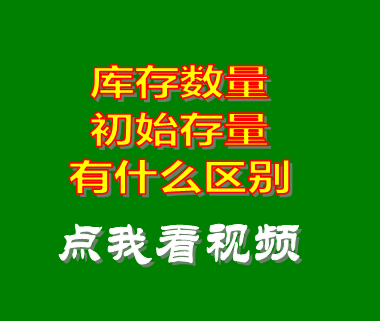 库存数量
初始存量
有什么区别

点我看视频